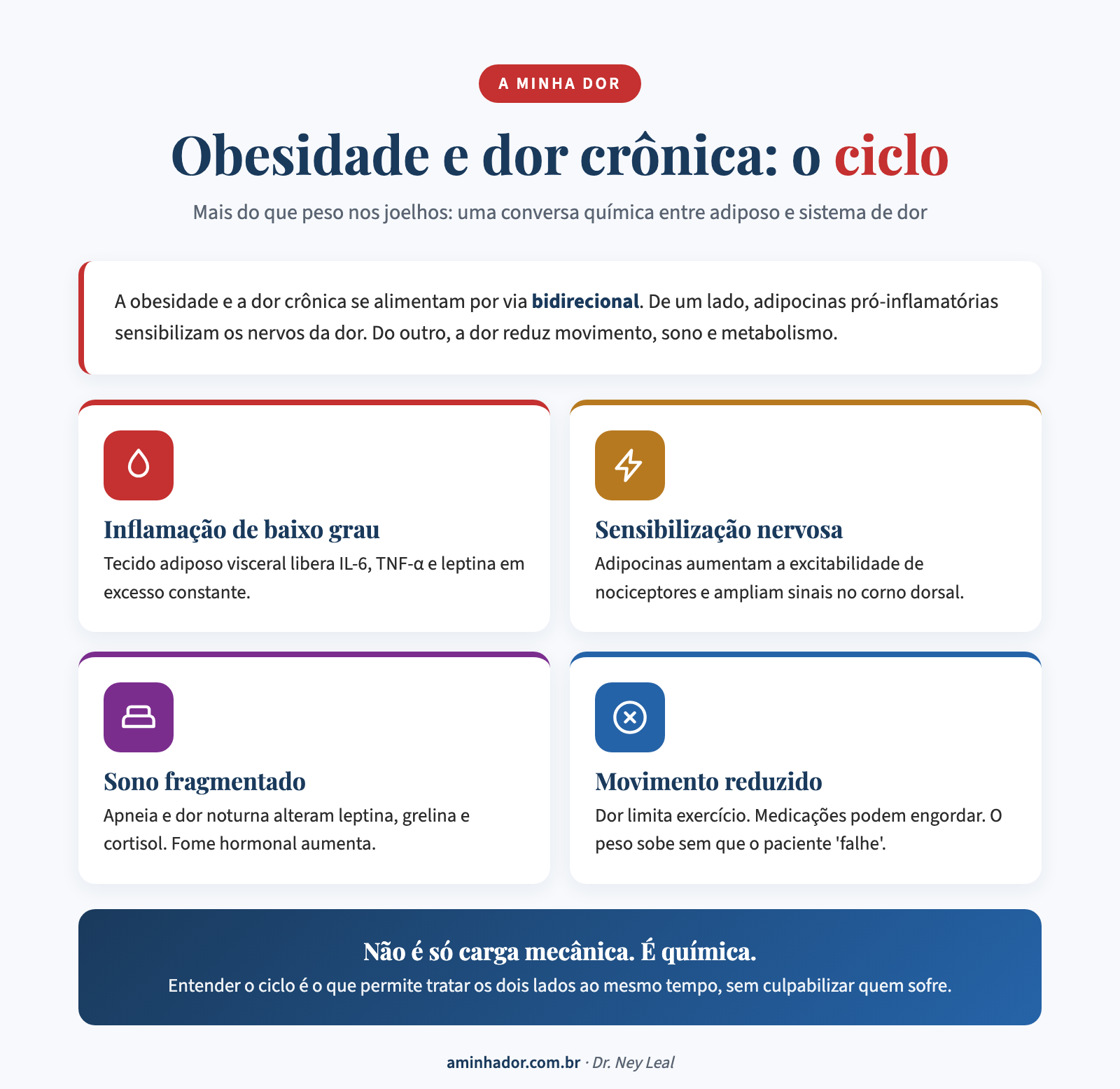 A MINHA DOR

Obesidade e dor crônica: o ciclo

Mais do que peso nos joelhos: uma conversa química entre adiposo e sistema de dor

A obesidade e a dor crônica se alimentam por via bidirecional. De um lado, adipocinas pró-inflamatórias sensibilizam os nervos da dor. Do outro, a dor reduz movimento, sono e metabolismo.

Inflamação de baixo grau

Tecido adiposo visceral libera IL-6, TNF-α e leptina em excesso constante.

Sensibilização nervosa

Adipocinas aumentam a excitabilidade de nociceptores e ampliam sinais no corno dorsal.

Sono fragmentado

Apneia e dor noturna alteram leptina, grelina e cortisol. Fome hormonal aumenta.

Movimento reduzido

Dor limita exercício. Medicações podem engordar. O peso sobe sem que o paciente 'falhe'.

Não é só carga mecânica. É química.

Entender o ciclo é o que permite tratar os dois lados ao mesmo tempo, sem culpabilizar quem sofre.

aminhador.com.br · Dr. Ney Leal